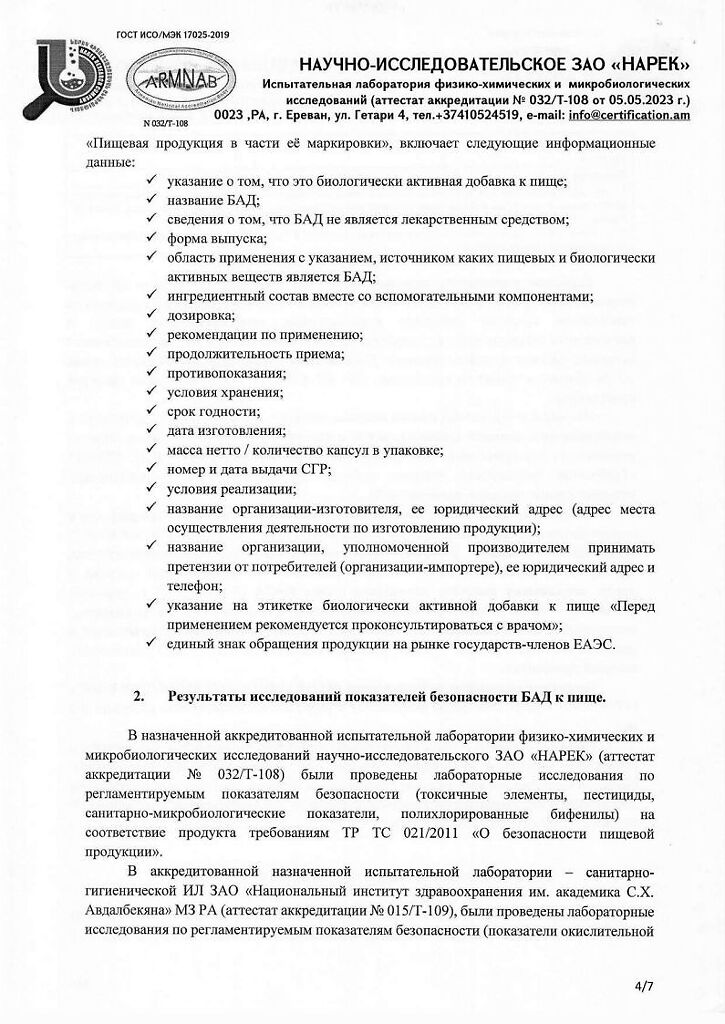 ГОСТ ИСО/МЭК 17025-2019

ARMNAB

N 032/T-108

НАУЧНО-ИССЛЕДОВАТЕЛЬСКОЕ ЗАО «НАРЕК»
Испытательная лаборатория физико-химических и микробиологических исследований (аттестат аккредитации № 032/Т-108 от 05.05.2023 г.)
0023 ,РА, г. Ереван, ул. Гетари 4, тел.+37410524519, e-mail: info@certification.am

«Пищевая продукция в части её маркировки», включает следующие информационные данные:
✓ указание о том, что это биологически активная добавка к пище;
✓ название БАД;
✓ сведения о том, что БАД не является лекарственным средством;
✓ форма выпуска;
✓ область применения с указанием, источником каких пищевых и биологически активных веществ является БАД;
✓ ингредиентный состав вместе со вспомогательными компонентами;
✓ дозировка;
✓ рекомендации по применению;
✓ продолжительность приема;
✓ противопоказания;
✓ условия хранения;
✓ срок годности;
✓ дата изготовления;
✓ масса нетто / количество капсул в упаковке;
✓ номер и дата выдачи СГР;
✓ условия реализации;
✓ название организации-изготовителя, ее юридический адрес (адрес места осуществления деятельности по изготовлению продукции);
✓ название организации, уполномоченной производителем принимать претензии от потребителей (организации-импортере), ее юридический адрес и телефон;
✓ указание на этикетке биологически активной добавки к пище «Перед применением рекомендуется проконсультироваться с врачом»;
✓ единый знак обращения продукции на рынке государств-членов ЕАЭС.

2. Результаты исследований показателей безопасности БАД к пище.

В назначенной аккредитованной испытательной лаборатории физико-химических и микробиологических исследований научно-исследовательского ЗАО «НАРЕК» (аттестат аккредитации № 032/Т-108) были проведены лабораторные исследования по регламентируемым показателям безопасности (токсичные элементы, пестициды, санитарно-микробиологические показатели, полихлорированные бифенилы) на соответствие продукта требованиям ТР ТС 021/2011 «О безопасности пищевой продукции».

В аккредитованной назначенной испытательной лаборатории – санитарно-гигиенической ИЛ ЗАО «Национальный институт здравоохранения им. академика С.Х. Авдалбекяна» МЗ РА (аттестат аккредитации № 015/Т-109), были проведены лабораторные исследования по регламентируемым показателям безопасности (показатели окислительной

4/7